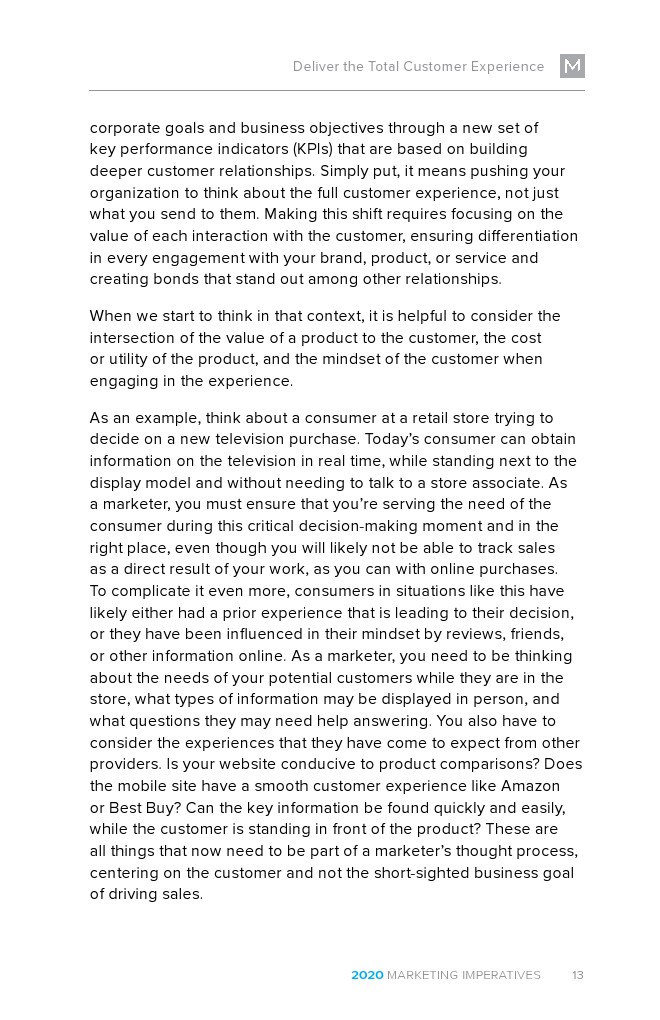 Deliver the Total Customer Experience M

corporate goals and business objectives through a new set of key performance indicators (KPIs) that are based on building deeper customer relationships. Simply put, it means pushing your organization to think about the full customer experience, not just what you send to them. Making this shift requires focusing on the value of each interaction with the customer, ensuring differentiation in every engagement with your brand, product, or service and creating bonds that stand out among other relationships.

When we start to think in that context, it is helpful to consider the intersection of the value of a product to the customer, the cost or utility of the product, and the mindset of the customer when engaging in the experience.

As an example, think about a consumer at a retail store trying to decide on a new television purchase. Today's consumer can obtain information on the television in real time, while standing next to the display model and without needing to talk to a store associate. As a marketer, you must ensure that you're serving the need of the consumer during this critical decision-making moment and in the right place, even though you will likely not be able to track sales as a direct result of your work, as you can with online purchases. To complicate it even more, consumers in situations like this have likely either had a prior experience that is leading to their decision, or they have been influenced in their mindset by reviews, friends, or other information online. As a marketer, you need to be thinking about the needs of your potential customers while they are in the store, what types of information may be displayed in person, and what questions they may need help answering. You also have to consider the experiences that they have come to expect from other providers. Is your website conducive to product comparisons? Does the mobile site have a smooth customer experience like Amazon or Best Buy? Can the key information be found quickly and easily, while the customer is standing in front of the product? These are all things that now need to be part of a marketer's thought process, centering on the customer and not the short-sighted business goal of driving sales.

2020 MARKETING IMPERATIVES 13